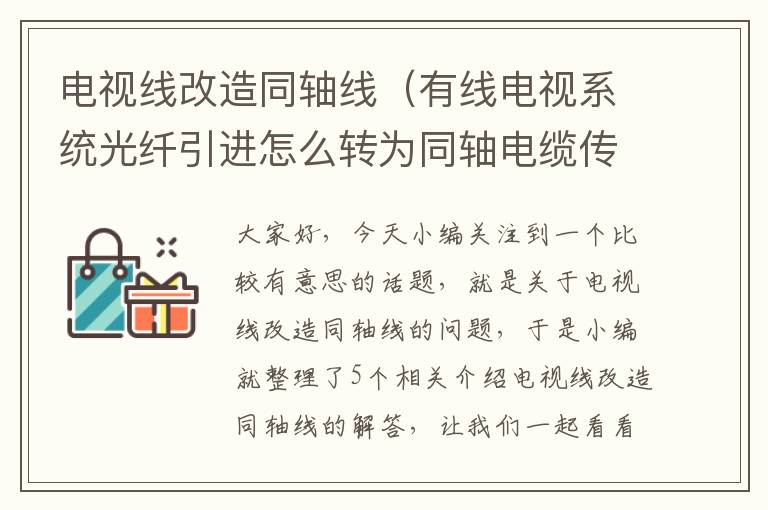 电视线改造同轴线（有线电视系统光纤引进怎么转为同轴电缆传

大家好，今天小编关注到一个比较有意思的话题，就是关于电视线改造同轴线的问题，于是小编就整理了5个相关介绍电视线改造同轴线的解答，让我们一起看看